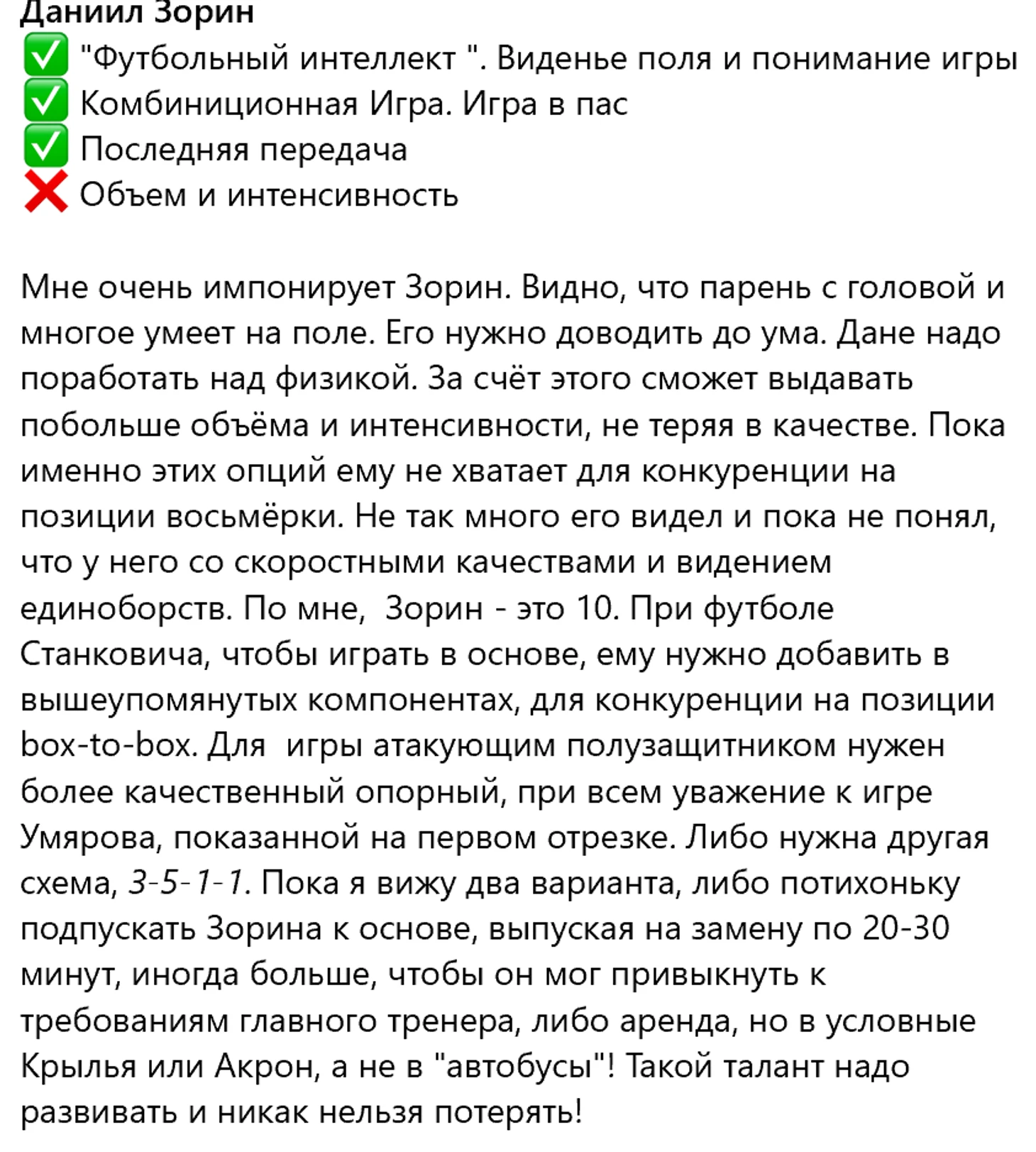 Даниил Зорин
✅ "Футбольный интеллект ". Виденье поля и понимание игры
✅ Комбиниционная Игра. Игра в пас
✅ Последняя передача
❌ Объем и интенсивность

Мне очень импонирует Зорин. Видно, что парень с головой и многое умеет на поле. Его нужно доводить до ума. Дане надо поработать над физикой. За счёт этого сможет выдавать побольше объёма и интенсивности, не теряя в качестве. Пока именно этих опций ему не хватает для конкуренции на позиции восьмёрки. Не так много его видел и пока не понял, что у него со скоростными качествами и видением единоборств. По мне,  Зорин - это 10. При футболе Станковича, чтобы играть в основе, ему нужно добавить в вышеупомянутых компонентах, для конкуренции на позиции box-to-box. Для  игры атакующим полузащитником нужен более качественный опорный, при всем уважение к игре Умярова, показанной на первом отрезке. Либо нужна другая схема, 3-5-1-1. Пока я вижу два варианта, либо потихоньку подпускать Зорина к основе, выпуская на замену по 20-30 минут, иногда больше, чтобы он мог привыкнуть к требованиям главного тренера, либо аренда, но в условные Крылья или Акрон, а не в "автобусы"! Такой талант надо развивать и никак нельзя потерять!